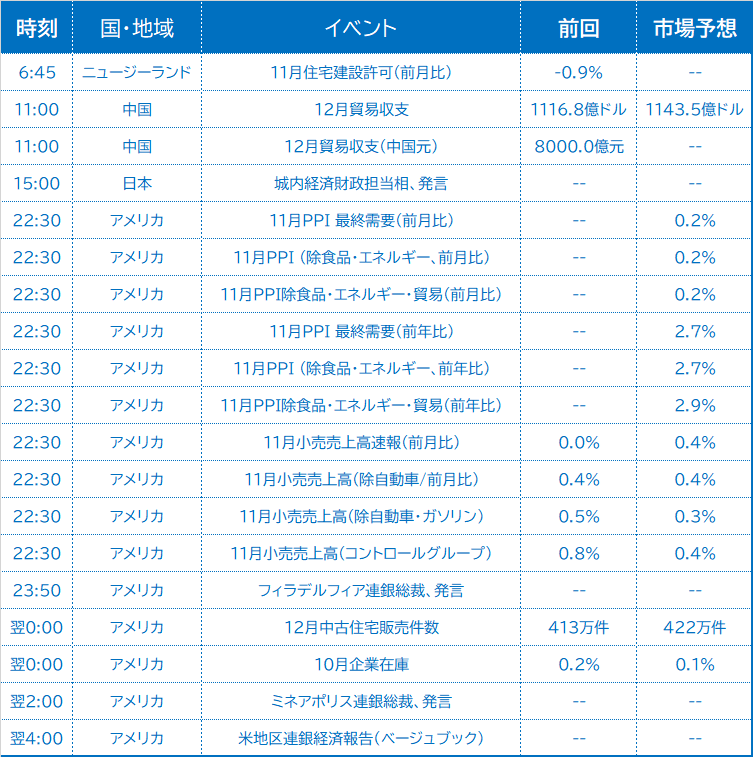 | 時刻 | 国・地域 | イベント | 前回 | 市場予想 |
|---|---|---|---|---|
| 6:45 | ニュージーランド | 11月住宅建設許可(前月比) | -0.9% | -- |
| 11:00 | 中国 | 12月貿易収支 | 1116.8億ドル | 1143.5億ドル |
| 11:00 | 中国 | 12月貿易収支(中国元) | 8000.0億元 | -- |
| 15:00 | 日本 | 城内経済財政担当相、発言 | -- | -- |
| 22:30 | アメリカ | 11月PPI 最終需要(前月比) | -- | 0.2% |
| 22:30 | アメリカ | 11月PPI (除食品・エネルギー、前月比) | -- | 0.2% |
| 22:30 | アメリカ | 11月PPI除食品・エネルギー・貿易(前月比) | -- | 0.2% |
| 22:30 | アメリカ | 11月PPI 最終需要(前年比) | -- | 2.7% |
| 22:30 | アメリカ | 11月PPI (除食品・エネルギー、前年比) | -- | 2.7% |
| 22:30 | アメリカ | 11月PPI除食品・エネルギー・貿易(前年比) | -- | 2.9% |
| 22:30 | アメリカ | 11月小売売上高速報(前月比) | 0.0% | 0.4% |
| 22:30 | アメリカ | 11月小売売上高(除自動車/前月比) | 0.4% | 0.4% |
| 22:30 | アメリカ | 11月小売売上高(除自動車・ガソリン) | 0.5% | 0.3% |
| 22:30 | アメリカ | 11月小売売上高(コントロールグループ) | 0.8% | 0.4% |
| 23:50 | アメリカ | フィラデルフィア連銀総裁、発言 | -- | -- |
| 翌0:00 | アメリカ | 12月中古住宅販売件数 | 413万件 | 422万件 |
| 翌0:00 | アメリカ | 10月企業在庫 | 0.2% | 0.1% |
| 翌2:00 | アメリカ | ミネアポリス連銀総裁、発言 | -- | -- |
| 翌4:00 | アメリカ | 米地区連銀経済報告(ベージュブック) | -- | -- |